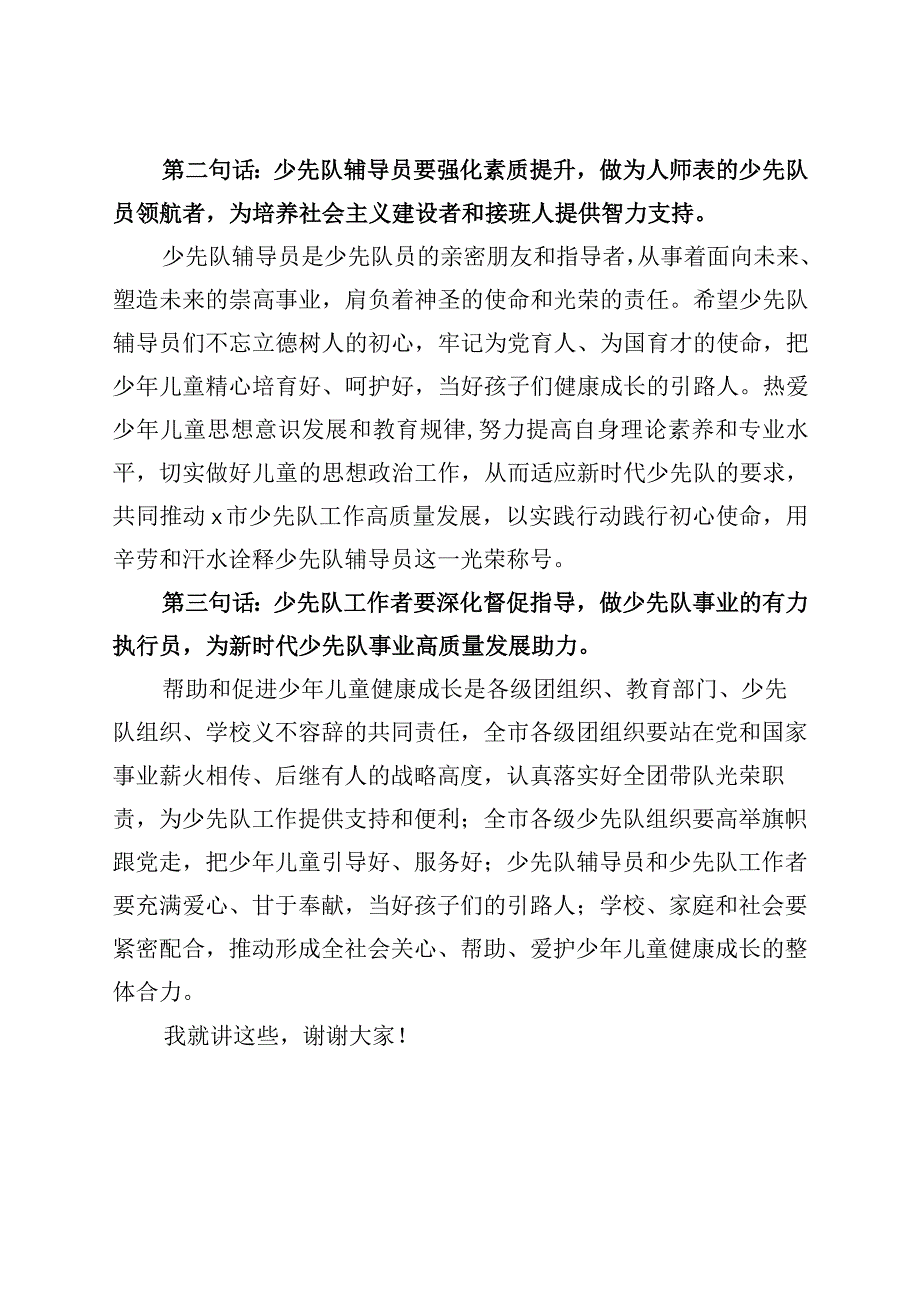 第二句话：少先队辅导员要强化素质提升，做为人师表的少先队员领航者，为培养社会主义建设者和接班人提供智力支持。

少先队辅导员是少先队员的亲密朋友和指导者，从事着面向未来、塑造未来的崇高事业，肩负着神圣的使命和光荣的责任。希望少先队辅导员们不忘立德树人的初心，牢记为党育人、为国育才的使命，把少年儿童精心培育好、呵护好，当好孩子们健康成长的引路人。热爱少年儿童思想意识发展和教育规律，努力提高自身理论素养和专业水平，切实做好儿童的思想政治工作，从而适应新时代少先队的要求，共同推动x市少先队工作高质量发展，以实践行动践行初心使命，用辛劳和汗水诠释少先队辅导员这一光荣称号。

第三句话：少先队工作者要深化督促指导，做少先队事业的有力执行员，为新时代少先队事业高质量发展助力。

帮助和促进少年儿童健康成长是各级团组织、教育部门、少先队组织、学校义不容辞的共同责任，全市各级团组织要站在党和国家事业薪火相传、后继有人的战略高度，认真落实好全团带队光荣职责，为少先队工作提供支持和便利；全市各级少先队组织要高举旗帜跟党走，把少年儿童引导好、服务好；少先队辅导员和少先队工作者要充满爱心、甘于奉献，当好孩子们的引路人；学校、家庭和社会要紧密配合，推动形成全社会关心、帮助、爱护少年儿童健康成长的整体合力。

我就讲这些，谢谢大家！